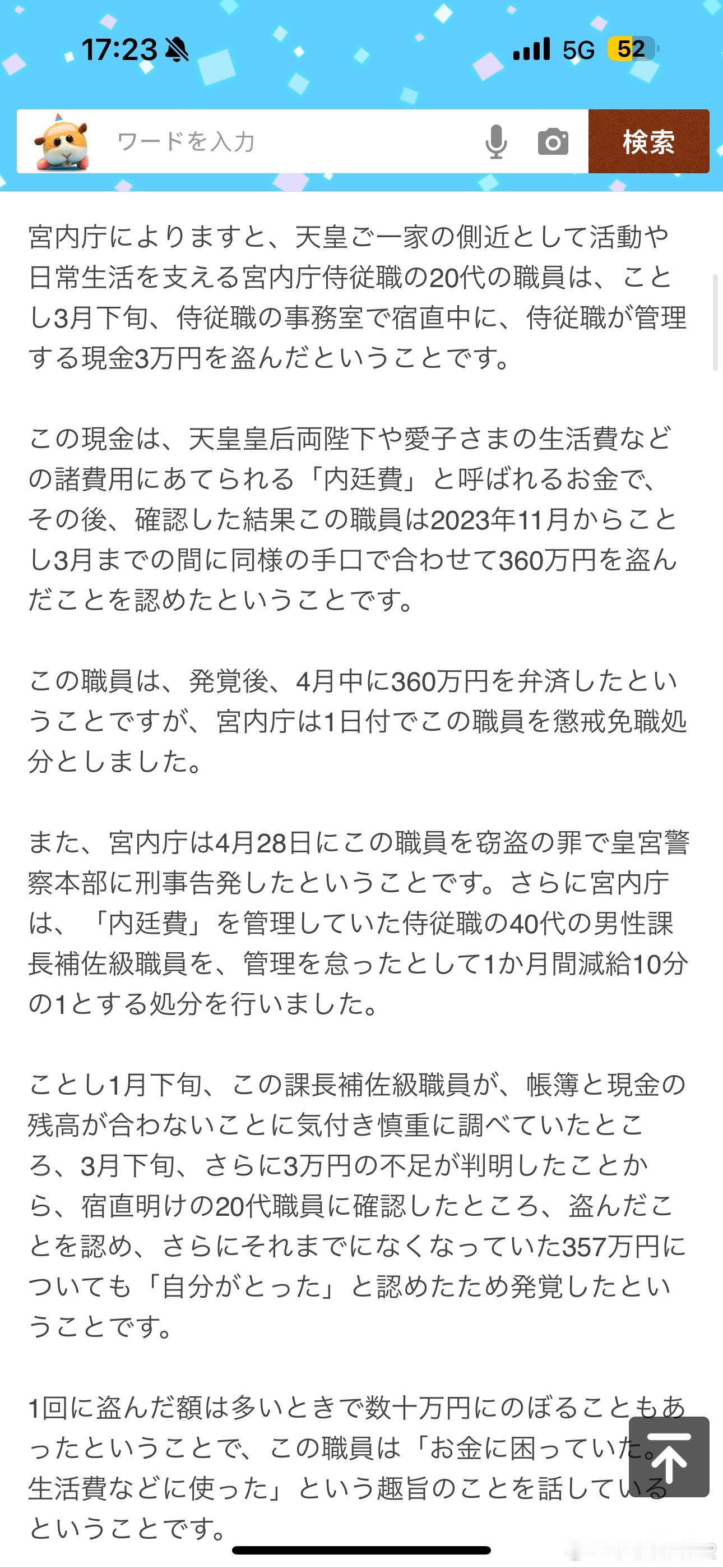 17:23 5G 52

ワードを入力 検索

宮内庁によりますと、天皇ご一家の側近として活動や日常生活を支える宮内庁侍従職の20代の職員は、ことし3月下旬、侍従職の事務室で宿直中に、侍従職が管理する現金3万円を盗んだということです。

この現金は、天皇皇后両陛下や愛子さまの生活費などの諸費用にあてられる「内廷費」と呼ばれるお金で、その後、確認した結果この職員は2023年11月からことし3月までの間に同様の手口で合わせて360万円を盗んだことを認めたということです。

この職員は、発覚後、4月中に360万円を弁済したということですが、宮内庁は1日付でこの職員を懲戒免職処分としました。

また、宮内庁は4月28日にこの職員を窃盗の罪で皇宮警察本部に刑事告発したということです。さらに宮内庁は、「内廷費」を管理していた侍従職の40代の男性課長補佐級職員を、管理を怠ったとして1か月間減給10分の1とする処分を行いました。

ことし1月下旬、この課長補佐級職員が、帳簿と現金の残高が合わないことに気付き慎重に調べていたところ、3月下旬、さらに3万円の不足が判明したことから、宿直明けの20代職員に確認したところ、盗んだことを認め、さらにそれまでになくなっていた357万円についても「自分がとった」と認めたため発覚したということです。

1回に盗んだ額は多いときで数十万円にのぼることもあったということで、この職員は「お金に困っていた。生活費などに使った」という趣旨のことを話しているということです。